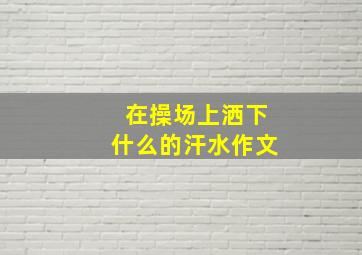 在操场上洒下
什么的汗水作文